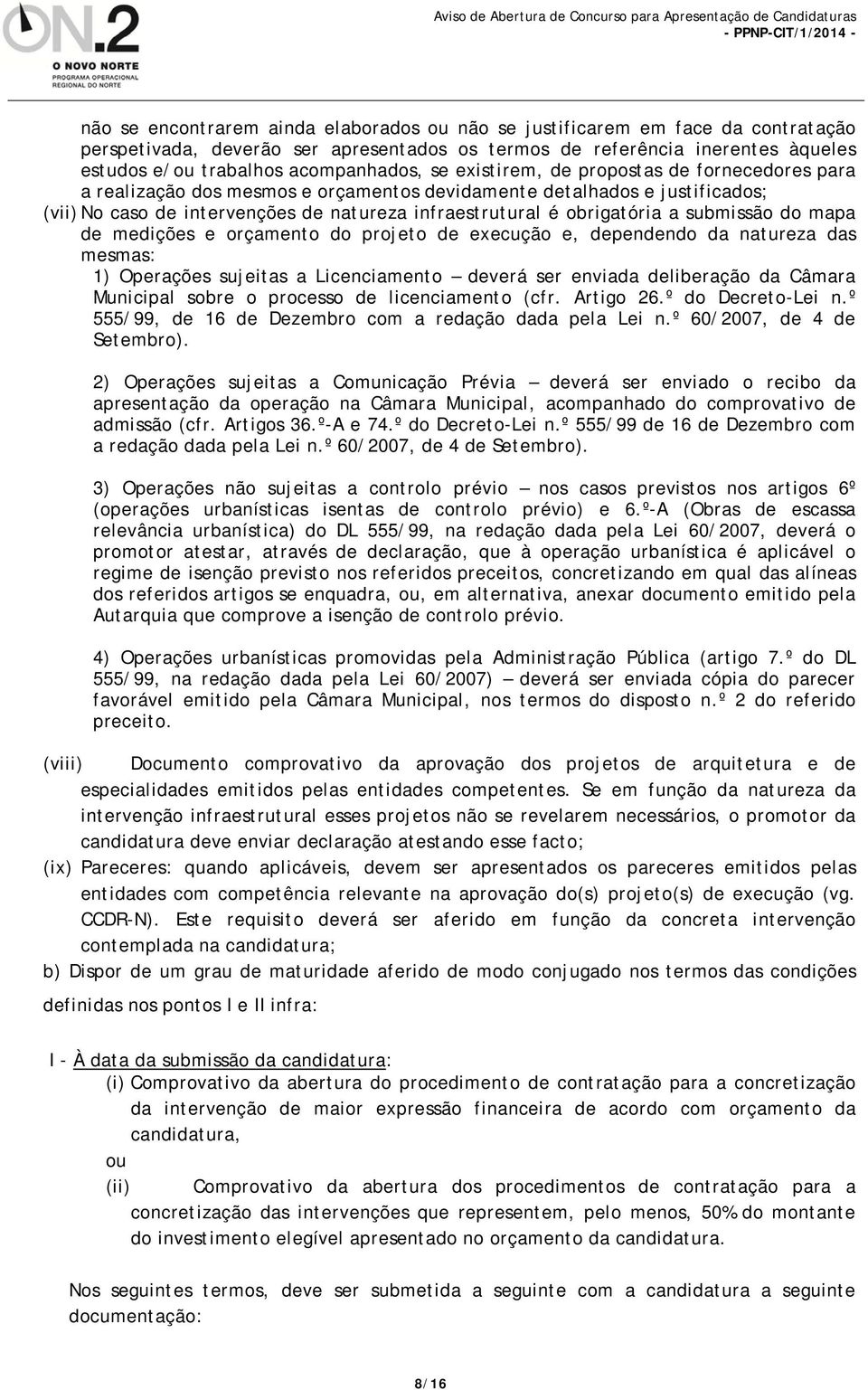 ON.2
O NOVO NORTE
PROGRAMA OPERACIONAL REGIONAL DO NORTE

Aviso de Abertura de Concurso para Apresentação de Candidaturas
- PPNP-CIT/1/2014 -

não se encontrarem ainda elaborados ou não se justificarem em face da contratação perspetivada, deverão ser apresentados os termos de referência inerentes àqueles estudos e/ou trabalhos acompanhados, se existirem, de propostas de fornecedores para a realização dos mesmos e orçamentos devidamente detalhados e justificados;

(vii) No caso de intervenções de natureza infraestrutural é obrigatória a submissão do mapa de medições e orçamento do projeto de execução e, dependendo da natureza das mesmas:

1) Operações sujeitas a Licenciamento – deverá ser enviada deliberação da Câmara Municipal sobre o processo de licenciamento (cfr. Artigo 26.º do Decreto-Lei n.º 555/99, de 16 de Dezembro com a redação dada pela Lei n.º 60/2007, de 4 de Setembro).

2) Operações sujeitas a Comunicação Prévia – deverá ser enviado o recibo da apresentação da operação na Câmara Municipal, acompanhado do comprovativo de admissão (cfr. Artigos 36.º-A e 74.º do Decreto-Lei n.º 555/99 de 16 de Dezembro com a redação dada pela Lei n.º 60/2007, de 4 de Setembro).

3) Operações não sujeitas a controlo prévio – nos casos previstos nos artigos 6º (operações urbanísticas isentas de controlo prévio) e 6.º-A (Obras de escassa relevância urbanística) do DL 555/99, na redação dada pela Lei 60/2007, deverá o promotor atestar, através de declaração, que à operação urbanística é aplicável o regime de isenção previsto nos referidos preceitos, concretizando em qual das alíneas dos referidos artigos se enquadra, ou, em alternativa, anexar documento emitido pela Autarquia que comprove a isenção de controlo prévio.

4) Operações urbanísticas promovidas pela Administração Pública (artigo 7.º do DL 555/99, na redação dada pela Lei 60/2007) – deverá ser enviada cópia do parecer favorável emitido pela Câmara Municipal, nos termos do disposto n.º 2 do referido preceito.

(viii) Documento comprovativo da aprovação dos projetos de arquitetura e de especialidades emitidos pelas entidades competentes. Se em função da natureza da intervenção infraestrutural esses projetos não se revelarem necessários, o promotor da candidatura deve enviar declaração atestando esse facto;

(ix) Pareceres: quando aplicáveis, devem ser apresentados os pareceres emitidos pelas entidades com competência relevante na aprovação do(s) projeto(s) de execução (vg. CCDR-N). Este requisito deverá ser aferido em função da concreta intervenção contemplada na candidatura;

b) Dispor de um grau de maturidade aferido de modo conjugado nos termos das condições definidas nos pontos I e II infra:

I - À data da submissão da candidatura:

(i) Comprovativo da abertura do procedimento de contratação para a concretização da intervenção de maior expressão financeira de acordo com orçamento da candidatura,

ou

(ii) Comprovativo da abertura dos procedimentos de contratação para a concretização das intervenções que representem, pelo menos, 50% do montante do investimento elegível apresentado no orçamento da candidatura.

Nos seguintes termos, deve ser submetida a seguinte com a candidatura a seguinte documentação:

8/16